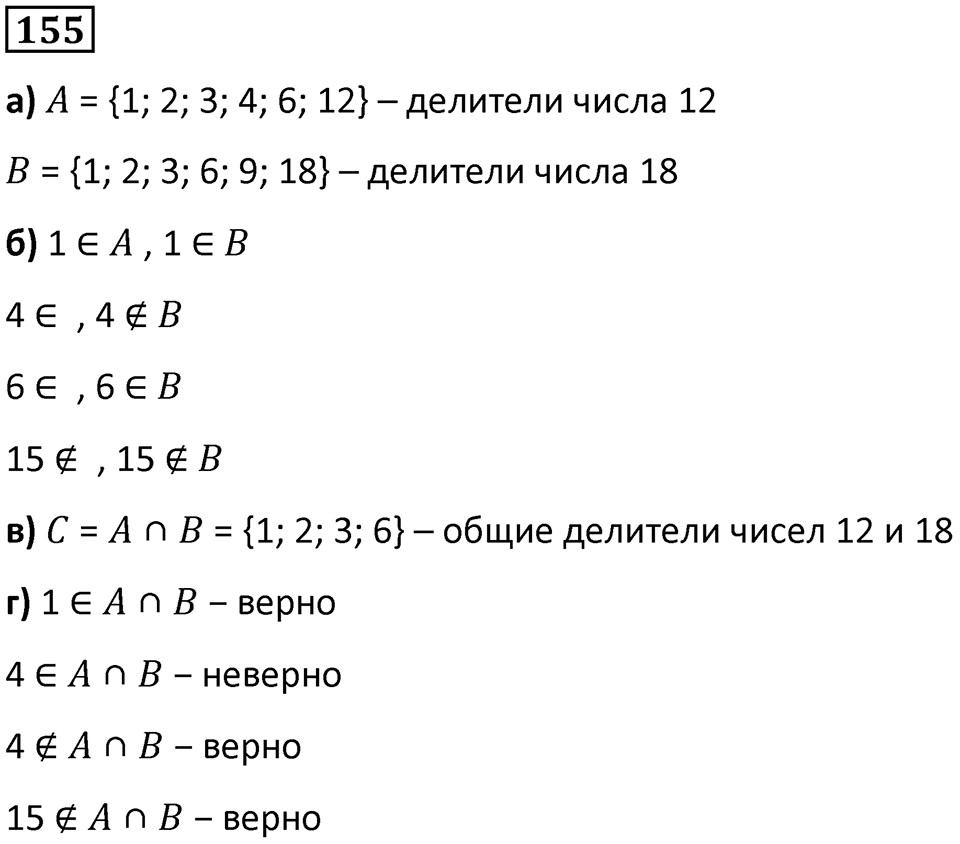 155

а) $A = \{1; 2; 3; 4; 6; 12\}$ – делители числа 12

$B = \{1; 2; 3; 6; 9; 18\}$ – делители числа 18

б) $1 \in A$ , $1 \in B$

$4 \in$ , $4 \notin B$

$6 \in$ , $6 \in B$

$15 \notin$ , $15 \notin B$

в) $C = A \cap B = \{1; 2; 3; 6\}$ – общие делители чисел 12 и 18

г) $1 \in A \cap B$ – верно

$4 \in A \cap B$ – неверно

$4 \notin A \cap B$ – верно

$15 \notin A \cap B$ – верно